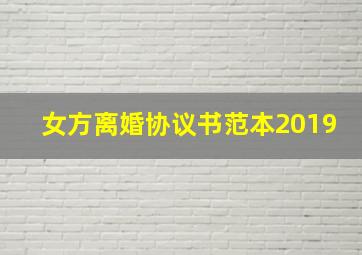 女方离婚协议书范本2019